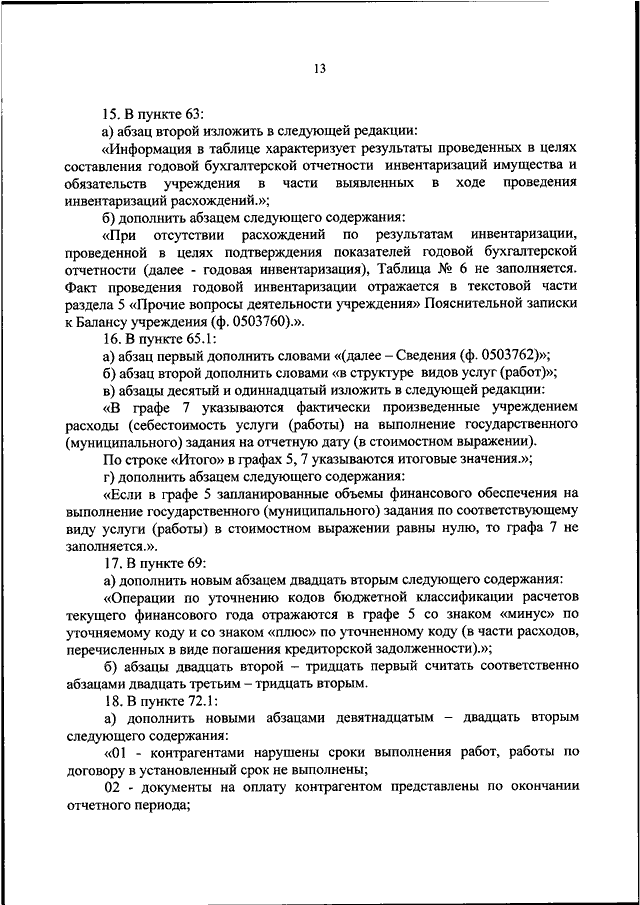 13

15. В пункте 63:

а) абзац второй изложить в следующей редакции:

«Информация в таблице характеризует результаты проведенных в целях составления годовой бухгалтерской отчетности инвентаризаций имущества и обязательств учреждения в части выявленных в ходе проведения инвентаризаций расхождений.»;

б) дополнить абзацем следующего содержания:

«При отсутствии расхождений по результатам инвентаризации, проведенной в целях подтверждения показателей годовой бухгалтерской отчетности (далее - годовая инвентаризация), Таблица № 6 не заполняется. Факт проведения годовой инвентаризации отражается в текстовой части раздела 5 «Прочие вопросы деятельности учреждения» Пояснительной записки к Балансу учреждения (ф. 0503760).».

16. В пункте 65.1:

а) абзац первый дополнить словами «(далее – Сведения (ф. 0503762)»;

б) абзац второй дополнить словами «в структуре видов услуг (работ)»;

в) абзацы десятый и одиннадцатый изложить в следующей редакции:

«В графе 7 указываются фактически произведенные учреждением расходы (себестоимость услуги (работы) на выполнение государственного (муниципального) задания на отчетную дату (в стоимостном выражении).

По строке «Итого» в графах 5, 7 указываются итоговые значения.»;

г) дополнить абзацем следующего содержания:

«Если в графе 5 запланированные объемы финансового обеспечения на выполнение государственного (муниципального) задания по соответствующему виду услуги (работы) в стоимостном выражении равны нулю, то графа 7 не заполняется.».

17. В пункте 69:

а) дополнить новым абзацем двадцать вторым следующего содержания:

«Операции по уточнению кодов бюджетной классификации расчетов текущего финансового года отражаются в графе 5 со знаком «минус» по уточняемому коду и со знаком «плюс» по уточненному коду (в части расходов, перечисленных в виде погашения кредиторской задолженности).»;

б) абзацы двадцать второй – тридцать первый считать соответственно абзацами двадцать третьим – тридцать вторым.

18. В пункте 72.1:

а) дополнить новыми абзацами девятнадцатым – двадцать вторым следующего содержания:

«01 - контрагентами нарушены сроки выполнения работ, работы по договору в установленный срок не выполнены;

02 - документы на оплату контрагентом представлены по окончании отчетного периода;